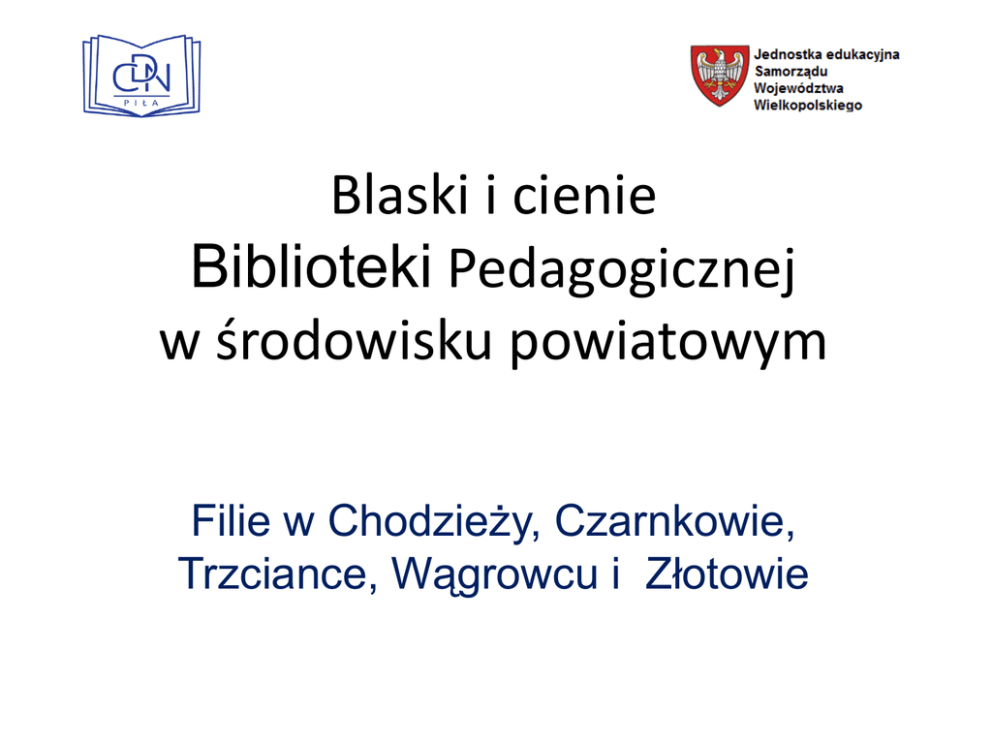 CDN
PIŁA

Jednostka edukacyjna Samorządu Województwa Wielkopolskiego

Blaski i cienie
Biblioteki Pedagogicznej
w środowisku powiatowym

Filie w Chodzieży, Czarnkowie, Trzciance, Wągrowcu i Złotowie